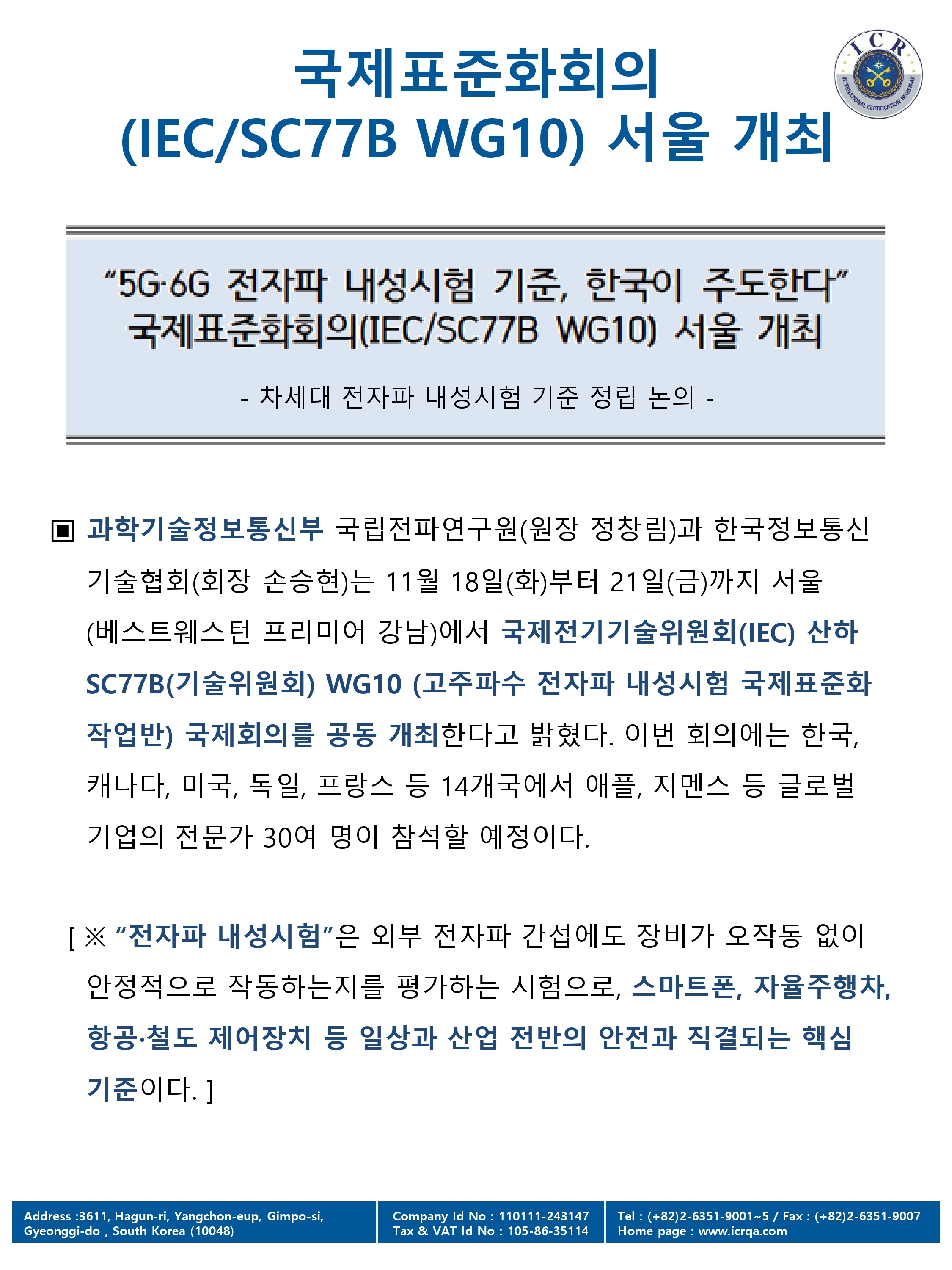 국제표준화회의
(IEC/SC77B WG10) 서울 개최

ICR
INTERNATIONAL CERTIFICATION REGISTRAR

"5G·6G 전자파 내성시험 기준, 한국이 주도한다"
국제표준화회의(IEC/SC77B WG10) 서울 개최

- 차세대 전자파 내성시험 기준 정립 논의 -

▣ 과학기술정보통신부 국립전파연구원(원장 정창림)과 한국정보통신기술협회(회장 손승현)는 11월 18일(화)부터 21일(금)까지 서울(베스트웨스턴 프리미어 강남)에서 국제전기기술위원회(IEC) 산하 SC77B(기술위원회) WG10 (고주파수 전자파 내성시험 국제표준화 작업반) 국제회의를 공동 개최한다고 밝혔다. 이번 회의에는 한국, 캐나다, 미국, 독일, 프랑스 등 14개국에서 애플, 지멘스 등 글로벌 기업의 전문가 30여 명이 참석할 예정이다.

[ ※ "전자파 내성시험"은 외부 전자파 간섭에도 장비가 오작동 없이 안정적으로 작동하는지를 평가하는 시험으로, 스마트폰, 자율주행차, 항공·철도 제어장치 등 일상과 산업 전반의 안전과 직결되는 핵심 기준이다. ]

Address :3611, Hagun-ri, Yangchon-eup, Gimpo-si, Gyeonggi-do , South Korea (10048)

Company Id No : 110111-243147
Tax & VAT Id No : 105-86-35114

Tel : (+82)2-6351-9001~5 / Fax : (+82)2-6351-9007
Home page : www.icrqa.com